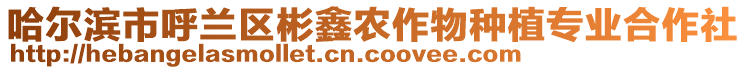 哈尔滨市呼兰区彬鑫农作物种植专业合作社
http://hebangelasmollet.cn.coovee.com